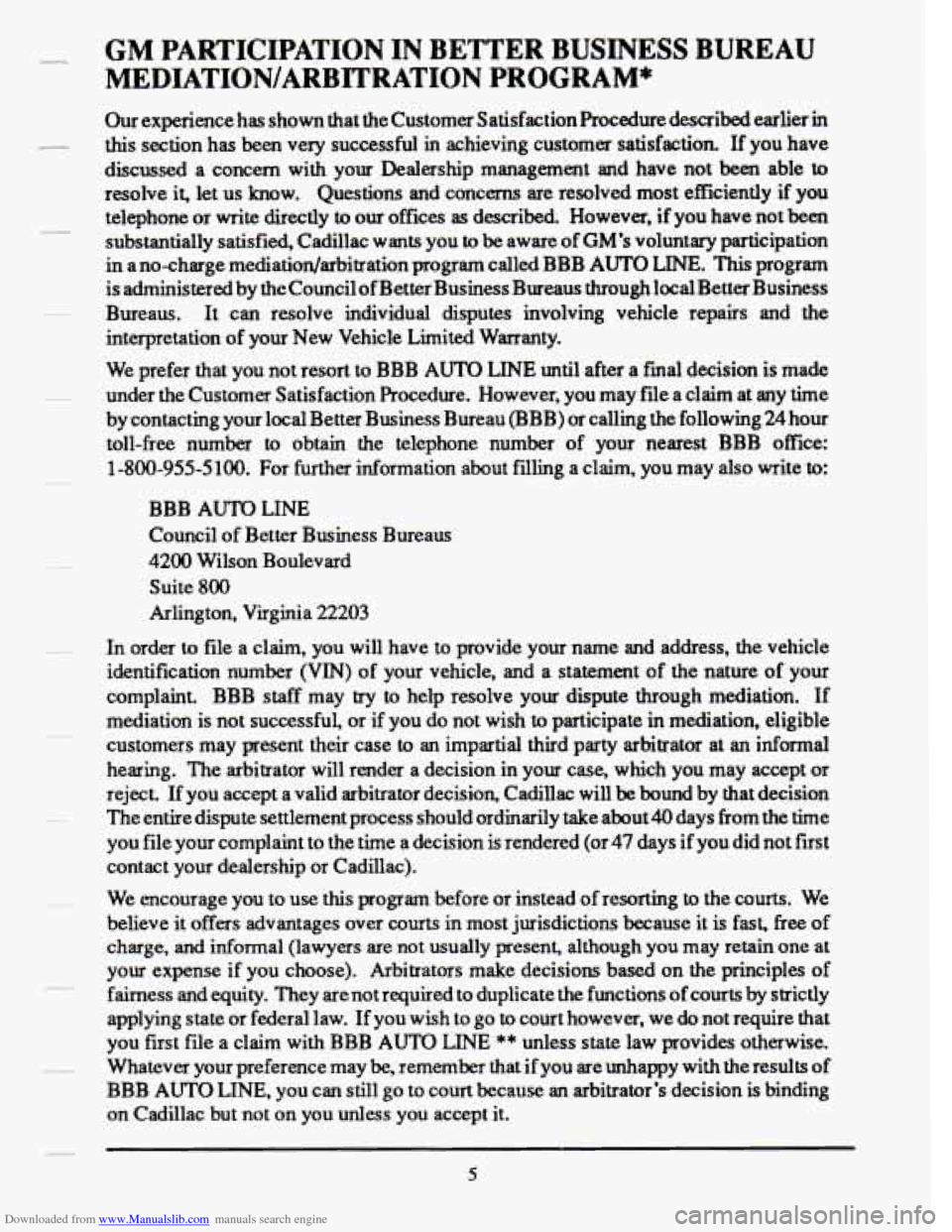 GM PARTICIPATION IN BETTER BUSINESS BUREAU MEDIATION/ARBITRATION PROGRAM*

Our experience has shown that the Customer Satisfaction Procedure described earlier in this section has been very successful in achieving customer satisfaction. If you have discussed a concern with your Dealership management and have not been able to resolve it, let us know. Questions and concerns are resolved most efficiently if you telephone or write directly to our offices as described. However, if you have not been substantially satisfied, Cadillac wants you to be aware of GM's voluntary participation in a no-charge mediation/arbitration program called BBB AUTO LINE. This program is administered by the Council of Better Business Bureaus through local Better Business Bureaus. It can resolve individual disputes involving vehicle repairs and the interpretation of your New Vehicle Limited Warranty.

We prefer that you not resort to BBB AUTO LINE until after a final decision is made under the Customer Satisfaction Procedure. However, you may file a claim at any time by contacting your local Better Business Bureau (BBB) or calling the following 24 hour toll-free number to obtain the telephone number of your nearest BBB office: 1-800-955-5100. For further information about filling a claim, you may also write to:

BBB AUTO LINE
Council of Better Business Bureaus
4200 Wilson Boulevard
Suite 800
Arlington, Virginia 22203

In order to file a claim, you will have to provide your name and address, the vehicle identification number (VIN) of your vehicle, and a statement of the nature of your complaint. BBB staff may try to help resolve your dispute through mediation. If mediation is not successful, or if you do not wish to participate in mediation, eligible customers may present their case to an impartial third party arbitrator at an informal hearing. The arbitrator will render a decision in your case, which you may accept or reject. If you accept a valid arbitrator decision, Cadillac will be bound by that decision The entire dispute settlement process should ordinarily take about 40 days from the time you file your complaint to the time a decision is rendered (or 47 days if you did not first contact your dealership or Cadillac).

We encourage you to use this program before or instead of resorting to the courts. We believe it offers advantages over courts in most jurisdictions because it is fast, free of charge, and informal (lawyers are not usually present, although you may retain one at your expense if you choose). Arbitrators make decisions based on the principles of fairness and equity. They are not required to duplicate the functions of courts by strictly applying state or federal law. If you wish to go to court however, we do not require that you first file a claim with BBB AUTO LINE ** unless state law provides otherwise. Whatever your preference may be, remember that if you are unhappy with the results of BBB AUTO LINE, you can still go to court because an arbitrator's decision is binding on Cadillac but not on you unless you accept it.

5

Downloaded from www.Manualslib.com manuals search engine

carmanualsonline.info